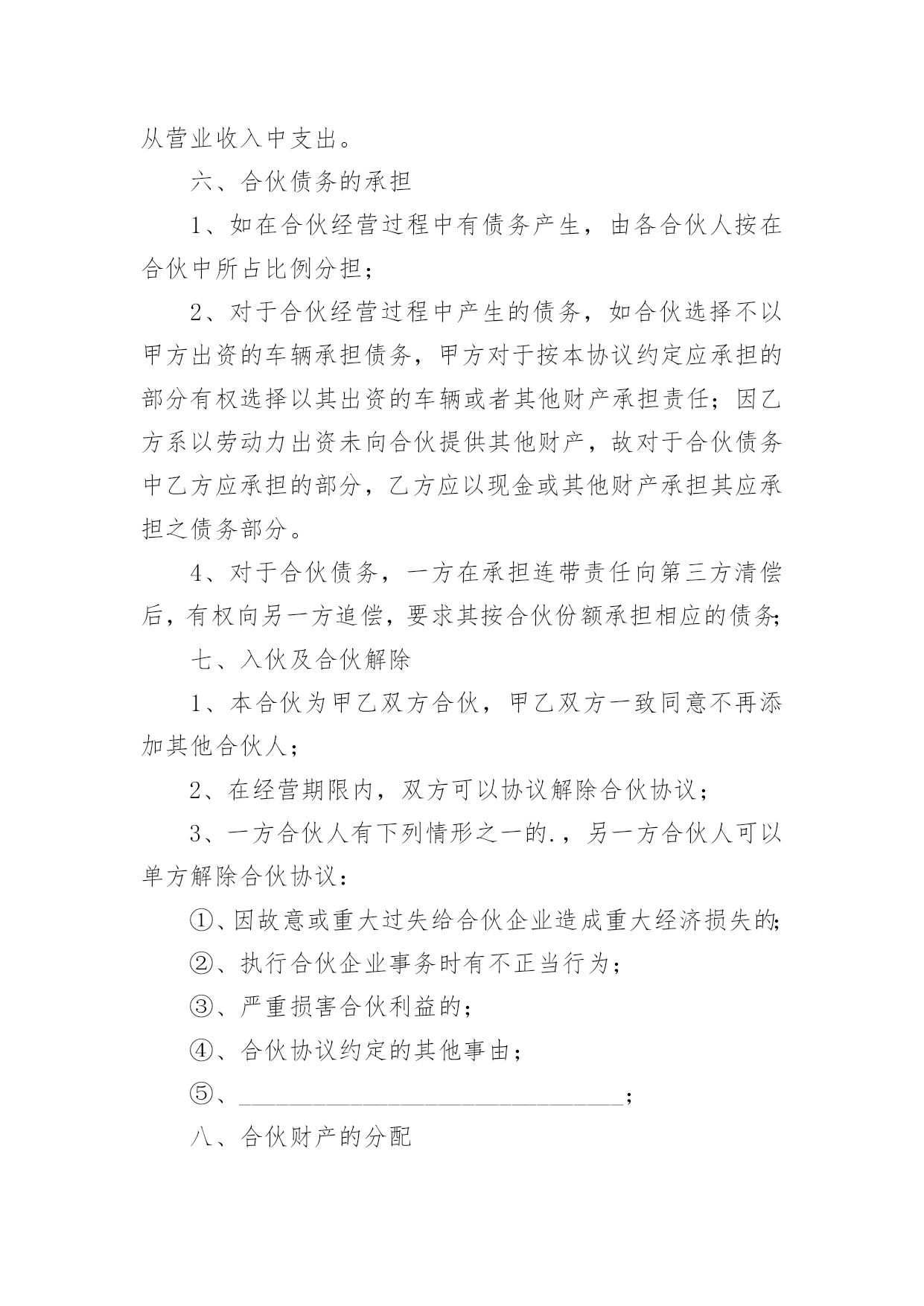 从营业收入中支出。

六、合伙债务的承担

1、如在合伙经营过程中有债务产生，由各合伙人按在合伙中所占比例分担；

2、对于合伙经营过程中产生的债务，如合伙选择不以甲方出资的车辆承担债务，甲方对于按本协议约定应承担的部分有权选择以其出资的车辆或者其他财产承担责任；因乙方系以劳动力出资未向合伙提供其他财产，故对于合伙债务中乙方应承担的部分，乙方应以现金或其他财产承担其应承担之债务部分。

4、对于合伙债务，一方在承担连带责任向第三方清偿后，有权向另一方追偿，要求其按合伙份额承担相应的债务;

七、入伙及合伙解除

1、本合伙为甲乙双方合伙，甲乙双方一致同意不再添加其他合伙人；

2、在经营期限内，双方可以协议解除合伙协议；

3、一方合伙人有下列情形之一的.，另一方合伙人可以单方解除合伙协议：

①、因故意或重大过失给合伙企业造成重大经济损失的;

②、执行合伙企业事务时有不正当行为；

③、严重损害合伙利益的；

④、合伙协议约定的其他事由；

⑤、________________________________；

八、合伙财产的分配